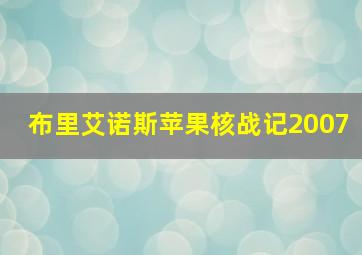 布里艾诺斯苹果核战记2007